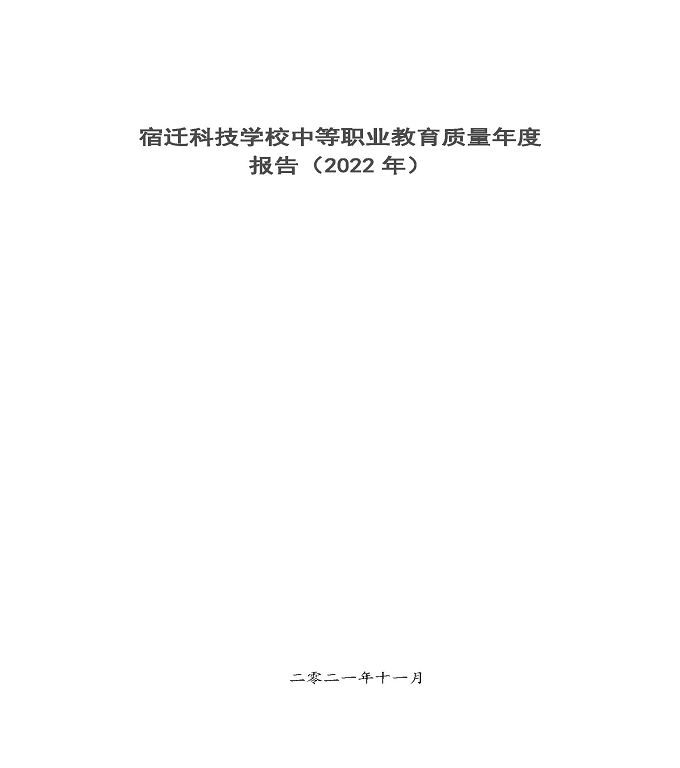 宿迁科技学校中等职业教育质量年度报告（2022 年）

二零二一年十一月